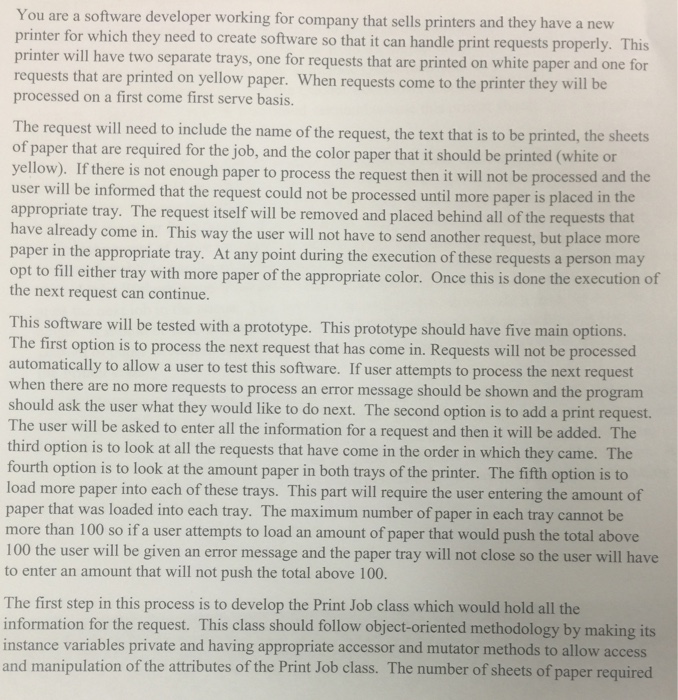 You are a software developer working for company that sells printers and they have a new printer for which they need to create software so that it can handle print requests properly. This printer will have two separate trays, one for requests that are printed on white paper and one for requests that are printed on yellow paper. When requests come to the printer they will be processed on a first come first serve basis.

The request will need to include the name of the request, the text that is to be printed, the sheets of paper that are required for the job, and the color paper that it should be printed (white or yellow). If there is not enough paper to process the request then it will not be processed and the user will be informed that the request could not be processed until more paper is placed in the appropriate tray. The request itself will be removed and placed behind all of the requests that have already come in. This way the user will not have to send another request, but place more paper in the appropriate tray. At any point during the execution of these requests a person may opt to fill either tray with more paper of the appropriate color. Once this is done the execution of the next request can continue.

This software will be tested with a prototype. This prototype should have five main options. The first option is to process the next request that has come in. Requests will not be processed automatically to allow a user to test this software. If user attempts to process the next request when there are no more requests to process an error message should be shown and the program should ask the user what they would like to do next. The second option is to add a print request. The user will be asked to enter all the information for a request and then it will be added. The third option is to look at all the requests that have come in the order in which they came. The fourth option is to look at the amount paper in both trays of the printer. The fifth option is to load more paper into each of these trays. This part will require the user entering the amount of paper that was loaded into each tray. The maximum number of paper in each tray cannot be more than 100 so if a user attempts to load an amount of paper that would push the total above 100 the user will be given an error message and the paper tray will not close so the user will have to enter an amount that will not push the total above 100.

The first step in this process is to develop the Print Job class which would hold all the information for the request. This class should follow object-oriented methodology by making its instance variables private and having appropriate accessor and mutator methods to allow access and manipulation of the attributes of the Print Job class. The number of sheets of paper required